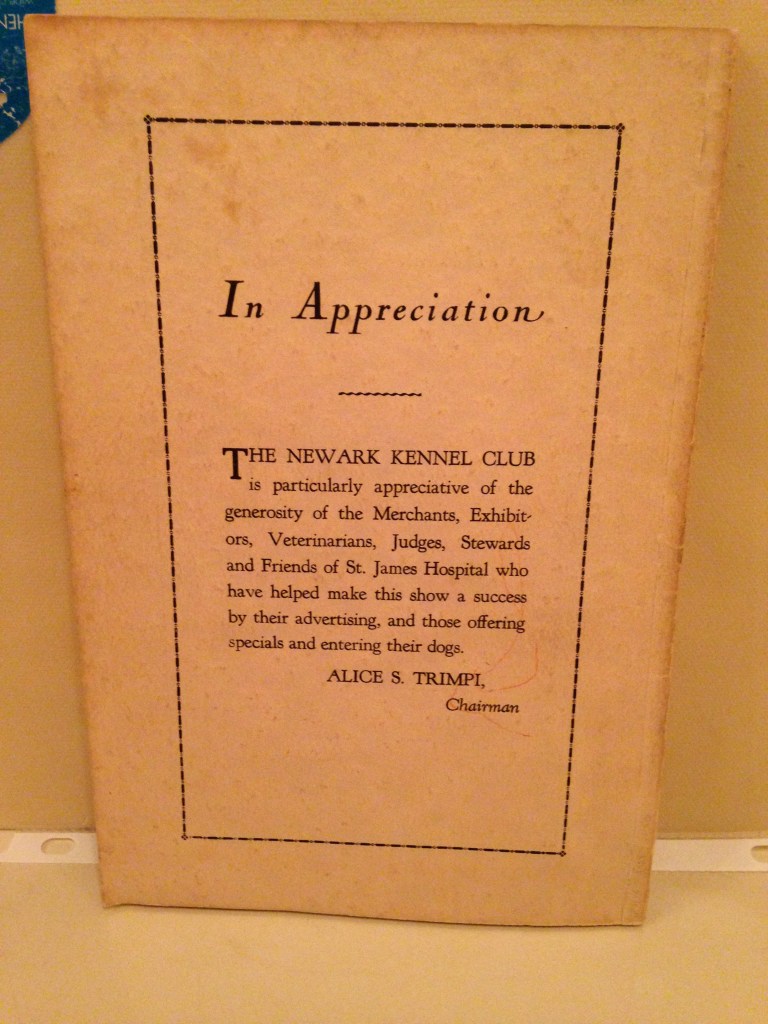 In Appreciation

THE NEWARK KENNEL CLUB is particularly appreciative of the generosity of the Merchants, Exhibitors, Veterinarians, Judges, Stewards and Friends of St. James Hospital who have helped make this show a success by their advertising, and those offering specials and entering their dogs.

ALICE S. TRIMPI,
Chairman